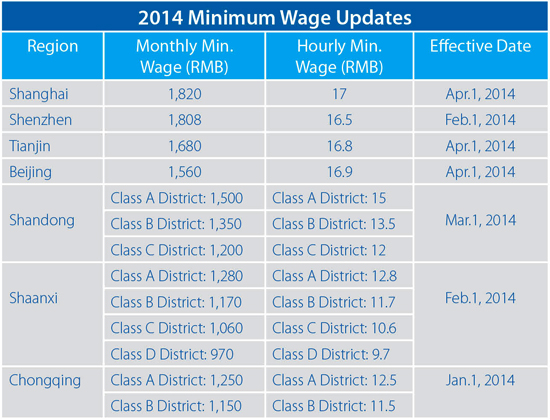 2014 Minimum Wage Updates

| Region | Monthly Min. Wage (RMB) | Hourly Min. Wage (RMB) | Effective Date |
|---|---|---|---|
| Shanghai | 1,820 | 17 | Apr.1, 2014 |
| Shenzhen | 1,808 | 16.5 | Feb.1, 2014 |
| Tianjin | 1,680 | 16.8 | Apr.1, 2014 |
| Beijing | 1,560 | 16.9 | Apr.1, 2014 |
| Shandong | Class A District: 1,500 | Class A District: 15 | Mar.1, 2014 |
| | Class B District: 1,350 | Class B District: 13.5 | |
| | Class C District: 1,200 | Class C District: 12 | |
| Shaanxi | Class A District: 1,280 | Class A District: 12.8 | Feb.1, 2014 |
| | Class B District: 1,170 | Class B District: 11.7 | |
| | Class C District: 1,060 | Class C District: 10.6 | |
| | Class D District: 970 | Class D District: 9.7 | |
| Chongqing | Class A District: 1,250 | Class A District: 12.5 | Jan.1, 2014 |
| | Class B District: 1,150 | Class B District: 11.5 | |